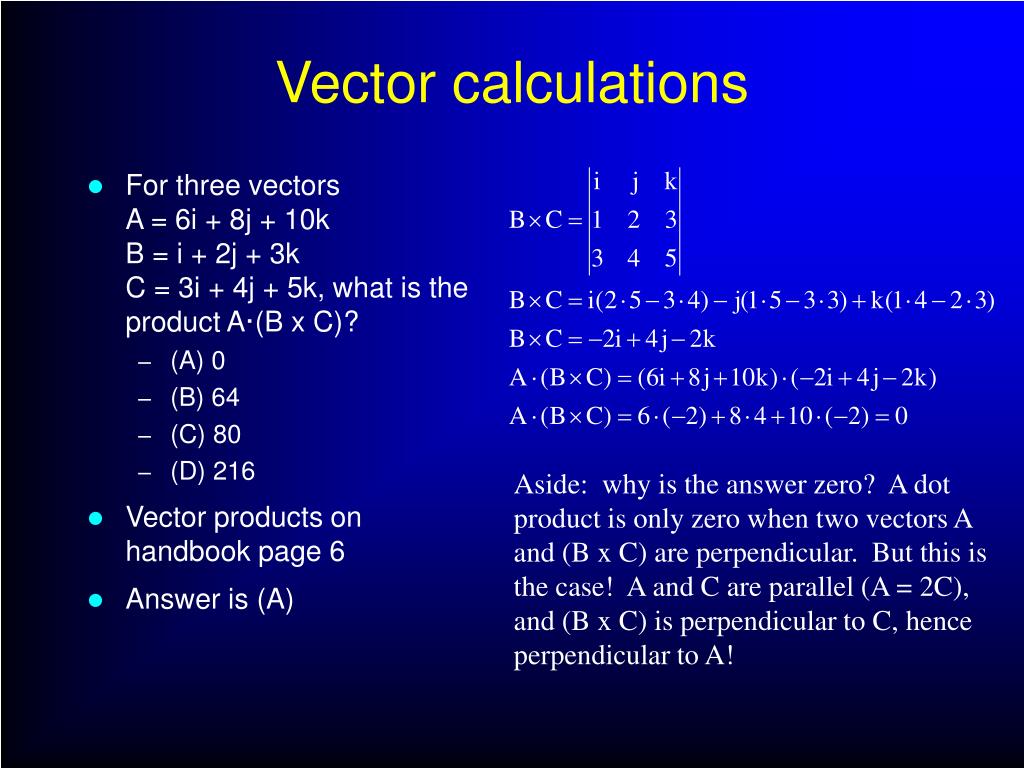 Vector calculations

- For three vectors
A = 6i + 8j + 10k
B = i + 2j + 3k
C = 3i + 4j + 5k, what is the product A·(B x C)?
  – (A) 0
  – (B) 64
  – (C) 80
  – (D) 216
- Vector products on handbook page 6
- Answer is (A)

$B \times C = \begin{vmatrix} i & j & k \\ 1 & 2 & 3 \\ 3 & 4 & 5 \end{vmatrix}$

$B \times C = i(2 \cdot 5 - 3 \cdot 4) - j(1 \cdot 5 - 3 \cdot 3) + k(1 \cdot 4 - 2 \cdot 3)$

$B \times C = -2i + 4j - 2k$

$A \cdot (B \times C) = (6i + 8j + 10k) \cdot (-2i + 4j - 2k)$

$A \cdot (B \times C) = 6 \cdot (-2) + 8 \cdot 4 + 10 \cdot (-2) = 0$

Aside: why is the answer zero? A dot product is only zero when two vectors A and (B x C) are perpendicular. But this is the case! A and C are parallel (A = 2C), and (B x C) is perpendicular to C, hence perpendicular to A!